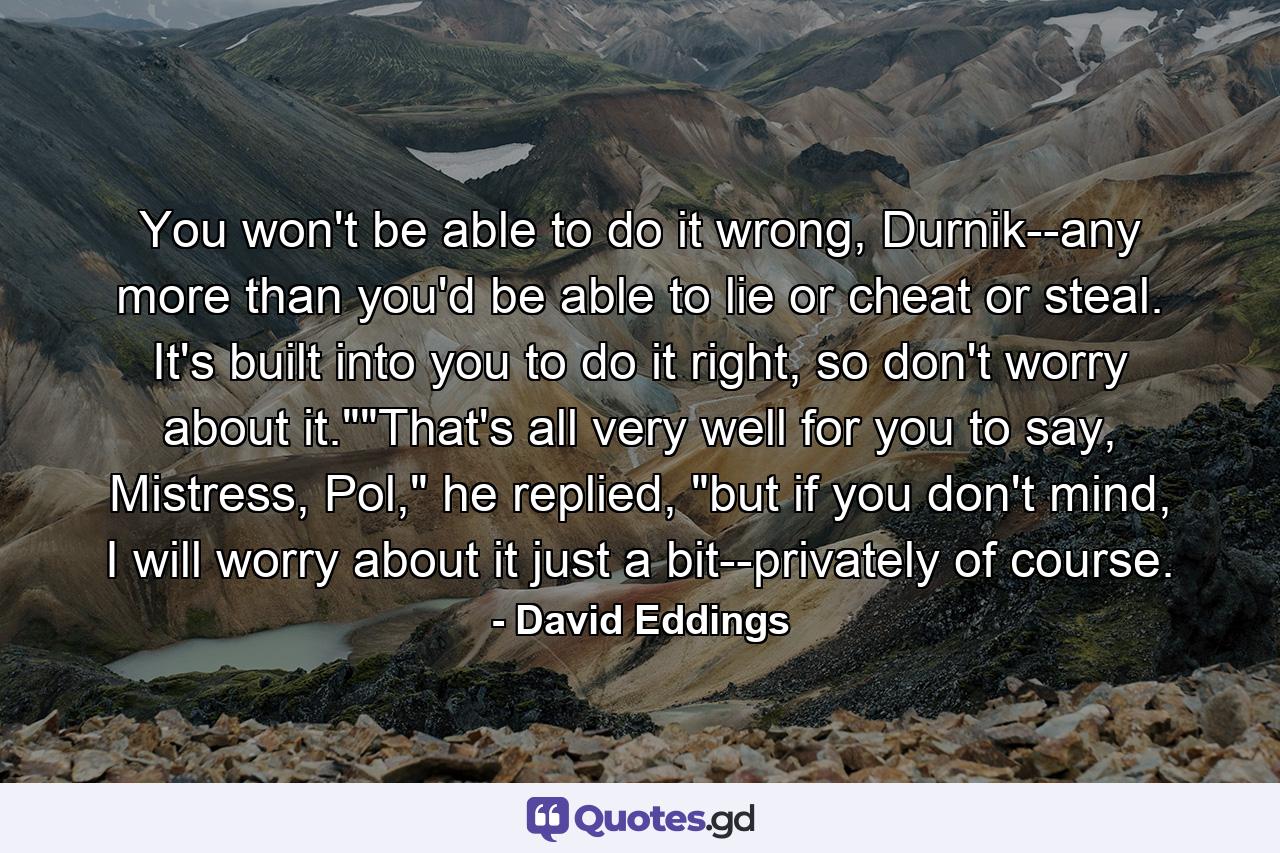 You won't be able to do it wrong, Durnik--any more than you'd be able to lie or cheat or steal. It's built into you to do it right, so don't worry about it.""That's all very well for you to say, Mistress, Pol," he replied, "but if you don't mind, I will worry about it just a bit--privately of course.

- David Eddings

Quotes.gd